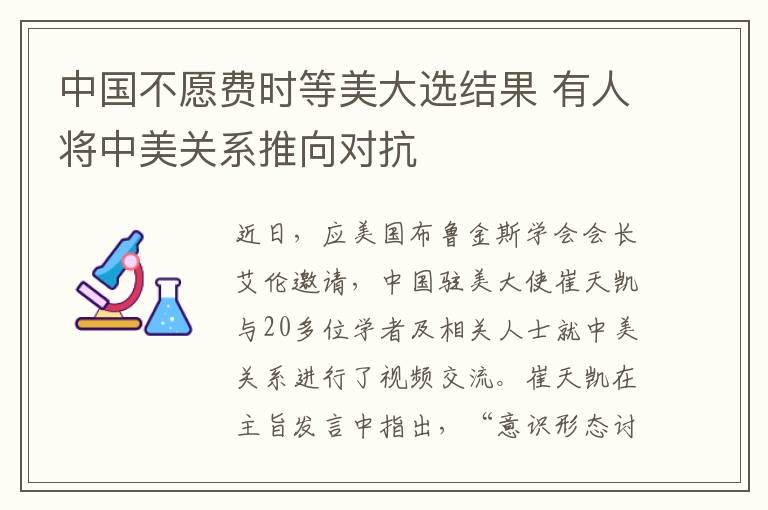 中国不愿费时等美大选结果 有人将中美关系推向对抗

近日，应美国布鲁金斯学会会长艾伦邀请，中国驻美大使崔天凯与20多位学者及相关人士就中美关系进行了视频交流。崔天凯在主旨发言中指出，“意识形态讨